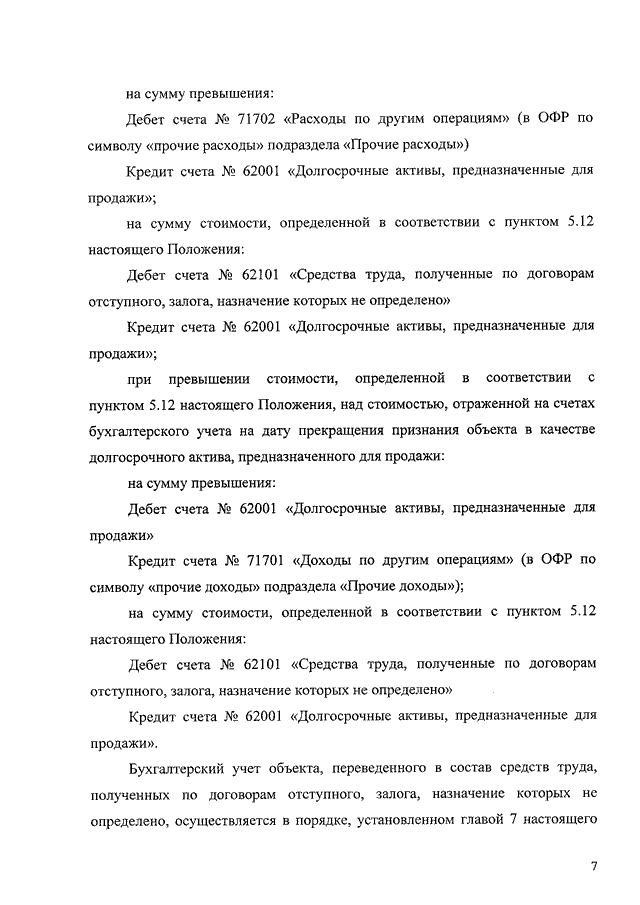 на сумму превышения:

Дебет счета № 71702 «Расходы по другим операциям» (в ОФР по символу «прочие расходы» подраздела «Прочие расходы»)

Кредит счета № 62001 «Долгосрочные активы, предназначенные для продажи»;

на сумму стоимости, определенной в соответствии с пунктом 5.12 настоящего Положения:

Дебет счета № 62101 «Средства труда, полученные по договорам отступного, залога, назначение которых не определено»

Кредит счета № 62001 «Долгосрочные активы, предназначенные для продажи»;

при превышении стоимости, определенной в соответствии с пунктом 5.12 настоящего Положения, над стоимостью, отраженной на счетах бухгалтерского учета на дату прекращения признания объекта в качестве долгосрочного актива, предназначенного для продажи:

на сумму превышения:

Дебет счета № 62001 «Долгосрочные активы, предназначенные для продажи»

Кредит счета № 71701 «Доходы по другим операциям» (в ОФР по символу «прочие доходы» подраздела «Прочие доходы»);

на сумму стоимости, определенной в соответствии с пунктом 5.12 настоящего Положения:

Дебет счета № 62101 «Средства труда, полученные по договорам отступного, залога, назначение которых не определено»

Кредит счета № 62001 «Долгосрочные активы, предназначенные для продажи».

Бухгалтерский учет объекта, переведенного в состав средств труда, полученных по договорам отступного, залога, назначение которых не определено, осуществляется в порядке, установленном главой 7 настоящего

7